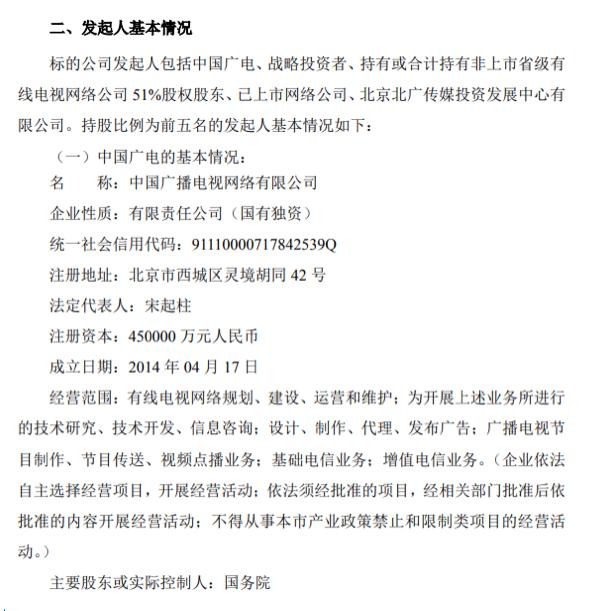 二、发起人基本情况

标的公司发起人包括中国广电、战略投资者、持有或合计持有非上市省级有线电视网络公司 51%股权股东、已上市网络公司、北京北广传媒投资发展中心有限公司。持股比例为前五名的发起人基本情况如下：

（一）中国广电的基本情况：

名　　称：中国广播电视网络有限公司

企业性质：有限责任公司（国有独资）

统一社会信用代码：91110000717842539Q

注册地址：北京市西城区灵境胡同 42 号

法定代表人：宋起柱

注册资本：450000 万元人民币

成立日期：2014 年 04 月 17 日

经营范围：有线电视网络规划、建设、运营和维护；为开展上述业务所进行的技术研究、技术开发、信息咨询；设计、制作、代理、发布广告；广播电视节目制作、节目传送、视频点播业务；基础电信业务；增值电信业务。（企业依法自主选择经营项目，开展经营活动；依法须经批准的项目，经相关部门批准后依批准的内容开展经营活动；不得从事本市产业政策禁止和限制类项目的经营活动。）

主要股东或实际控制人：国务院